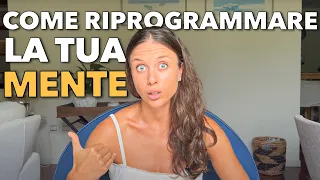 COME RIPROGRAMMARE
LA TUA
MENTE